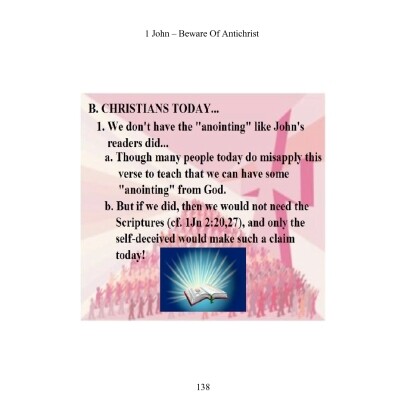 1 John – Beware Of Antichrist

B. CHRISTIANS TODAY...

1. We don't have the "anointing" like John's readers did...

a. Though many people today do misapply this verse to teach that we can have some "anointing" from God.

b. But if we did, then we would not need the Scriptures (cf. 1Jn 2:20,27), and only the self-deceived would make such a claim today!

138